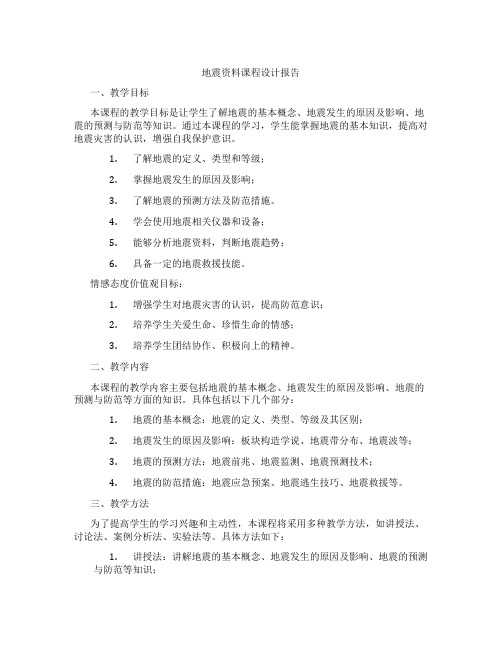 地震资料课程设计报告

一、教学目标

本课程的教学目标是让学生了解地震的基本概念、地震发生的原因及影响、地震的预测与防范等知识。通过本课程的学习，学生能掌握地震的基本知识，提高对地震灾害的认识，增强自我保护意识。

1. 了解地震的定义、类型和等级；

2. 掌握地震发生的原因及影响；

3. 了解地震的预测方法及防范措施。

4. 学会使用地震相关仪器和设备；

5. 能够分析地震资料，判断地震趋势；

6. 具备一定的地震救援技能。

情感态度价值观目标：

1. 增强学生对地震灾害的认识，提高防范意识；

2. 培养学生关爱生命、珍惜生命的情感；

3. 培养学生团结协作、积极向上的精神。

二、教学内容

本课程的教学内容主要包括地震的基本概念、地震发生的原因及影响、地震的预测与防范等方面的知识。具体包括以下几个部分：

1. 地震的基本概念：地震的定义、类型、等级及其区别；

2. 地震发生的原因及影响：板块构造学说、地震带分布、地震波等；

3. 地震的预测方法：地震前兆、地震监测、地震预测技术；

4. 地震的防范措施：地震应急预案、地震逃生技巧、地震救援等。

三、教学方法

为了提高学生的学习兴趣和主动性，本课程将采用多种教学方法，如讲授法、讨论法、案例分析法、实验法等。具体方法如下：

1. 讲授法：讲解地震的基本概念、地震发生的原因及影响、地震的预测与防范等知识；